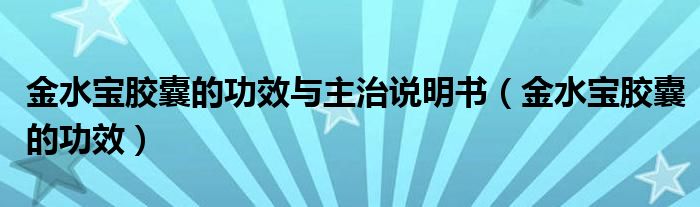 金水宝胶囊的功效与主治说明书（金水宝胶囊的功效）